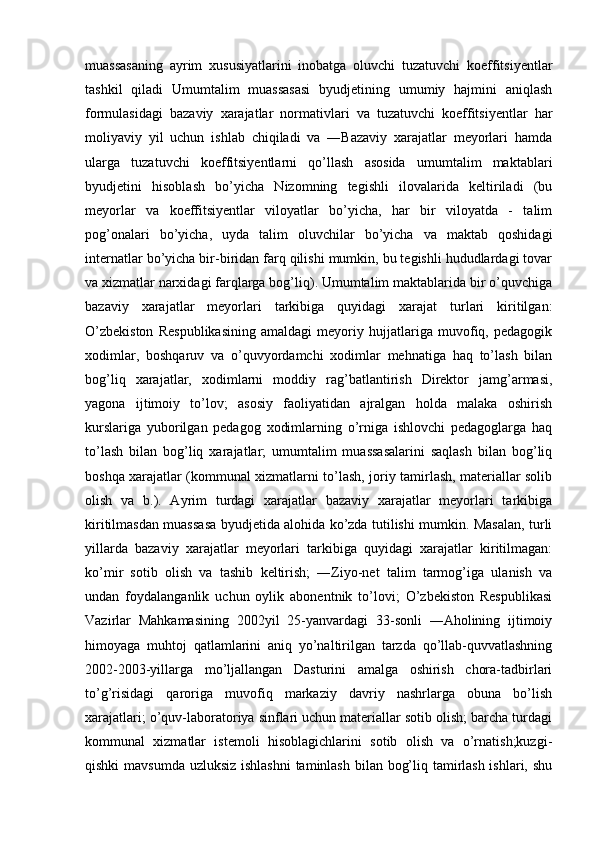 muassasaning ayrim xususiyatlarini inobatga oluvchi tuzatuvchi koeffitsiyentlar tashkil qiladi Umumtalim muassasasi byudjetining umumiy hajmini aniqlash formulasidagi bazaviy xarajatlar normativlari va tuzatuvchi koeffitsiyentlar har moliyaviy yil uchun ishlab chiqiladi va ―Bazaviy xarajatlar meyorlari hamda ularga tuzatuvchi koeffitsiyentlarni qo’llash asosida umumtalim maktablari byudjetini hisoblash bo’yicha Nizomning tegishli ilovalarida keltiriladi (bu meyorlar va koeffitsiyentlar viloyatlar bo’yicha, har bir viloyatda - talim pog’onalari bo’yicha, uyda talim oluvchilar bo’yicha va maktab qoshidagi internatlar bo’yicha bir-biridan farq qilishi mumkin, bu tegishli hududlardagi tovar va xizmatlar narxidagi farqlarga bog’liq). Umumtalim maktablarida bir o’quvchiga bazaviy xarajatlar meyorlari tarkibiga quyidagi xarajat turlari kiritilgan: O’zbekiston Respublikasining amaldagi meyoriy hujjatlariga muvofiq, pedagogik xodimlar, boshqaruv va o’quvyordamchi xodimlar mehnatiga haq to’lash bilan bog’liq xarajatlar, xodimlarni moddiy rag’batlantirish Direktor jamg’armasi, yagona ijtimoiy to’lov; asosiy faoliyatidan ajralgan holda malaka oshirish kurslariga yuborilgan pedagog xodimlarning o’rniga ishlovchi pedagoglarga haq to’lash bilan bog’liq xarajatlar; umumtalim muassasalarini saqlash bilan bog’liq boshqa xarajatlar (kommunal xizmatlarni to’lash, joriy tamirlash, materiallar solib olish va b.). Ayrim turdagi xarajatlar bazaviy xarajatlar meyorlari tarkibiga kiritilmasdan muassasa byudjetida alohida ko’zda tutilishi mumkin. Masalan, turli yillarda bazaviy xarajatlar meyorlari tarkibiga quyidagi xarajatlar kiritilmagan: ko’mir sotib olish va tashib keltirish; ―Ziyo-net talim tarmog’iga ulanish va undan foydalanganlik uchun oylik abonentnik to’lovi; O’zbekiston Respublikasi Vazirlar Mahkamasining 2002yil 25-yanvardagi 33-sonli ―Aholining ijtimoiy himoyaga muhtoj qatlamlarini aniq yo’naltirilgan tarzda qo’llab-quvvatlashning 2002-2003-yillarga mo’ljallangan Dasturini amalga oshirish chora-tadbirlari to’g’risidagi qaroriga muvofiq markaziy davriy nashrlarga obuna bo’lish xarajatlari; o’quv-laboratoriya sinflari uchun materiallar sotib olish; barcha turdagi kommunal xizmatlar istemoli hisoblagichlarini sotib olish va o’rnatish;kuzgi-qishki mavsumda uzluksiz ishlashni taminlash bilan bog’liq tamirlash ishlari, shu